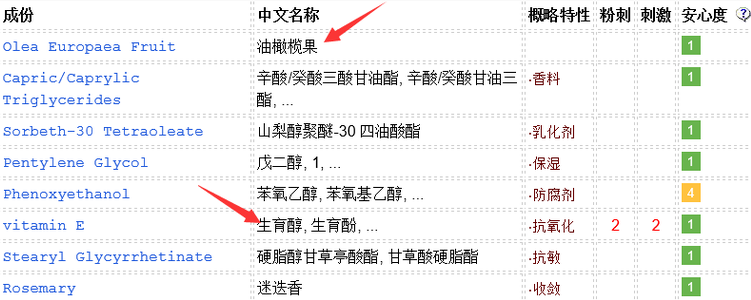 | 成份 | 中文名称 | 概略特性 | 粉刺 | 刺激 | 安心度 ? |
|---|---|---|---|---|---|
| Olea Europaea Fruit | 油橄榄果 | | | | 1 |
| Capric/Caprylic Triglycerides | 辛酸/癸酸三酸甘油酯, 辛酸/癸酸甘油三酯, ... | ·香料 | | | 1 |
| Sorbeth-30 Tetraoleate | 山梨醇聚醚-30 四油酸酯 | ·乳化剂 | | | 1 |
| Pentylene Glycol | 戊二醇, 1, ... | ·保湿 | | | 1 |
| Phenoxyethanol | 苯氧乙醇, 苯氧基乙醇, ... | ·防腐剂 | | | 4 |
| vitamin E | 生育醇, 生育酚, ... | ·抗氧化 | 2 | 2 | 1 |
| Stearyl Glycyrrhetinate | 硬脂醇甘草亭酸酯, 甘草酸硬脂酯 | ·抗敏 | | | 1 |
| Rosemary | 迷迭香 | ·收敛 | | | 1 |